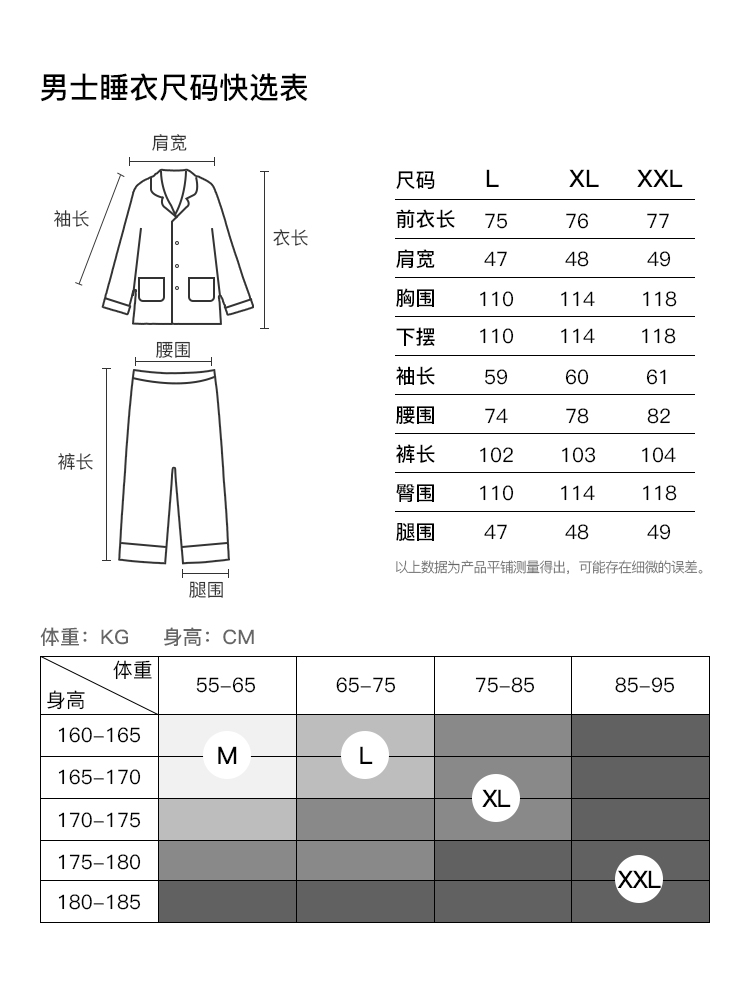 男士睡衣尺码快选表

肩宽
袖长
衣长
腰围
裤长
腿围

| 尺码 | L | XL | XXL |
|---|---|---|---|
| 前衣长 | 75 | 76 | 77 |
| 肩宽 | 47 | 48 | 49 |
| 胸围 | 110 | 114 | 118 |
| 下摆 | 110 | 114 | 118 |
| 袖长 | 59 | 60 | 61 |
| 腰围 | 74 | 78 | 82 |
| 裤长 | 102 | 103 | 104 |
| 臀围 | 110 | 114 | 118 |
| 腿围 | 47 | 48 | 49 |

以上数据为产品平铺测量得出，可能存在细微的误差。

体重：KG　身高：CM

| 体重 / 身高 | 55–65 | 65–75 | 75–85 | 85–95 |
|---|---|---|---|---|
| 160–165 | M | L | | |
| 165–170 | | | XL | |
| 170–175 | | | | |
| 175–180 | | | | XXL |
| 180–185 | | | | |